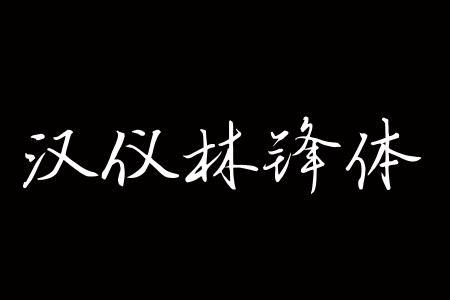 汉仪林锋体